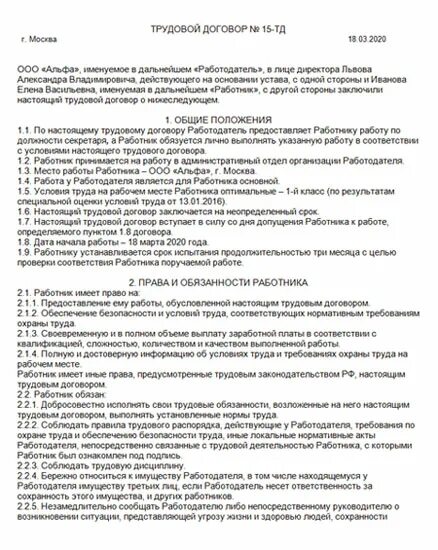 ТРУДОВОЙ ДОГОВОР № 15-ТД

г. Москва 18.03.2020

ООО «Альфа», именуемое в дальнейшем «Работодатель», в лице директора Львова Александра Владимировича, действующего на основании устава, с одной стороны и Иванова Елена Васильевна, именуемая в дальнейшем «Работник», с другой стороны заключили настоящий трудовой договор о нижеследующем.

1. ОБЩИЕ ПОЛОЖЕНИЯ
1.1. По настоящему трудовому договору Работодатель предоставляет Работнику работу по должности секретаря, а Работник обязуется лично выполнять указанную работу в соответствии с условиями настоящего трудового договора.
1.2. Работник принимается на работу в административный отдел организации Работодателя.
1.3. Место работы Работника – ООО «Альфа», г. Москва.
1.4. Работа у Работодателя является для Работника основной.
1.5. Условия труда на рабочем месте Работника оптимальные – 1-й класс (по результатам специальной оценки условий труда от 13.01.2016).
1.6. Настоящий трудовой договор заключается на неопределенный срок.
1.7. Настоящий трудовой договор вступает в силу со дня допущения Работника к работе, определяемого пунктом 1.8 договора.
1.8. Дата начала работы – 18 марта 2020 года.
1.9. Работнику устанавливается срок испытания продолжительностью три месяца с целью проверки соответствия Работника поручаемой работе.

2. ПРАВА И ОБЯЗАННОСТИ РАБОТНИКА
2.1. Работник имеет право на:
2.1.1. Предоставление ему работы, обусловленной настоящим трудовым договором.
2.1.2. Обеспечение безопасности и условий труда, соответствующих нормативным требованиям охраны труда.
2.1.3. Своевременную и в полном объеме выплату заработной платы в соответствии с квалификацией, сложностью, количеством и качеством выполненной работы.
2.1.4. Полную и достоверную информацию об условиях труда и требованиях охраны труда на рабочем месте.
Работник имеет иные права, предусмотренные трудовым законодательством РФ, настоящим трудовым договором.
2.2. Работник обязан:
2.2.1. Добросовестно исполнять свои трудовые обязанности, возложенные на него настоящим трудовым договором, выполнять установленные нормы труда.
2.2.2. Соблюдать правила трудового распорядка, действующие у Работодателя, требования по охране труда и обеспечению безопасности труда, иные локальные нормативные акты Работодателя, непосредственно связанные с трудовой деятельностью Работника, с которыми Работник был ознакомлен под подпись.
2.2.3. Соблюдать трудовую дисциплину.
2.2.4. Бережно относиться к имуществу Работодателя, в том числе находящемуся у Работодателя имуществу третьих лиц, если Работодатель несет ответственность за сохранность этого имущества, и других работников.
2.2.5. Незамедлительно сообщать Работодателю либо непосредственному руководителю о возникновении ситуации, представляющей угрозу жизни и здоровью людей, сохранности